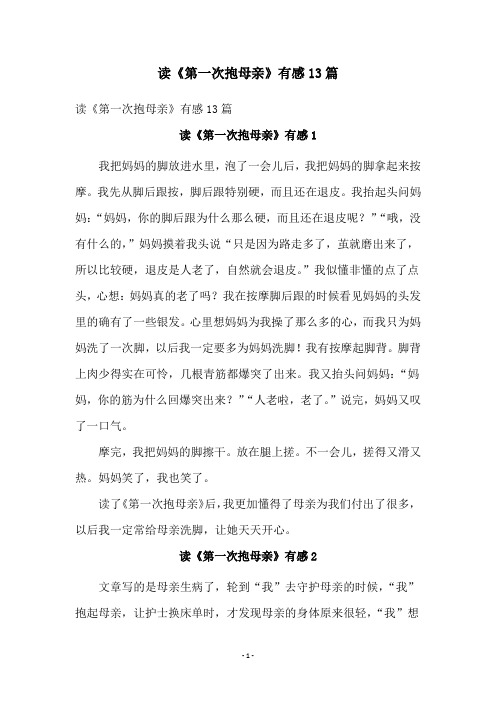 读《第一次抱母亲》有感13篇

读《第一次抱母亲》有感13篇

读《第一次抱母亲》有感1

我把妈妈的脚放进水里，泡了一会儿后，我把妈妈的脚拿起来按摩。我先从脚后跟按，脚后跟特别硬，而且还在退皮。我抬起头问妈妈：“妈妈，你的脚后跟为什么那么硬，而且还在退皮呢？”“哦，没有什么的，”妈妈摸着我头说“只是因为路走多了，茧就磨出来了，所以比较硬，退皮是人老了，自然就会退皮。”我似懂非懂的点了点头，心想：妈妈真的老了吗？我在按摩脚后跟的时候看见妈妈的头发里的确有了一些银发。心里想妈妈为我操了那么多的心，而我只为妈妈洗了一次脚，以后我一定要多为妈妈洗脚！我有按摩起脚背。脚背上肉少得实在可怜，几根青筋都爆突了出来。我又抬头问妈妈：“妈妈，你的筋为什么回爆突出来？”“人老啦，老了。”说完，妈妈又叹了一口气。

摩完，我把妈妈的脚擦干。放在腿上搓。不一会儿，搓得又滑又热。妈妈笑了，我也笑了。

读了《第一次抱母亲》后，我更加懂得了母亲为我们付出了很多，以后我一定常给母亲洗脚，让她天天开心。

读《第一次抱母亲》有感2

文章写的是母亲生病了，轮到“我”去守护母亲的时候，“我”抱起母亲，让护士换床单时，才发现母亲的身体原来很轻，“我”想

- 1 -